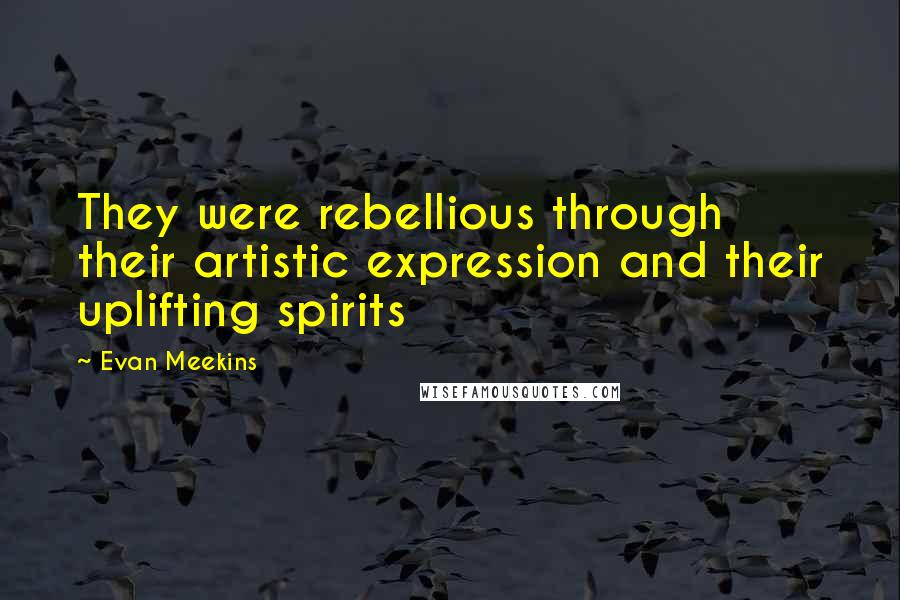 They were rebellious through their artistic expression and their uplifting spirits

~ Evan Meekins

WISEFAMOUSQUOTES.COM